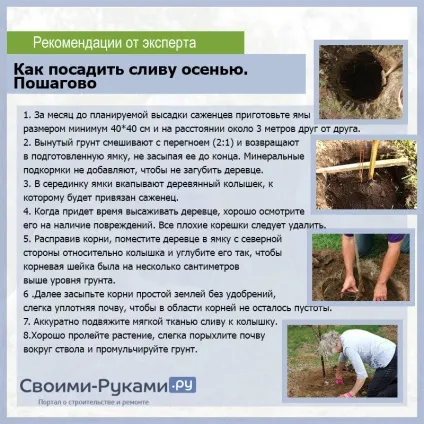 Рекомендации от эксперта

Как посадить сливу осенью. Пошагово

1. За месяц до планируемой высадки саженцев приготовьте ямы размером минимум 40*40 см и на расстоянии около 3 метров друг от друга.
2. Вынутый грунт смешивают с перегноем (2:1) и возвращают в подготовленную ямку, не засыпая ее до конца. Минеральные подкормки не добавляют, чтобы не загубить деревце.
3. В серединку ямки вкапывают деревянный колышек, к которому будет привязан саженец.
4. Когда придет время высаживать деревце, хорошо осмотрите его на наличие повреждений. Все плохие корешки следует удалить.
5. Расправив корни, поместите деревце в ямку с северной стороны относительно колышка и углубите его так, чтобы корневая шейка была на несколько сантиметров выше уровня грунта.
6 .Далее засыпьте корни простой землей без удобрений, слегка уплотняя почву, чтобы в области корней не осталось пустоты.
7. Аккуратно подвяжите мягкой тканью сливу к колышку.
8.Хорошо пролейте растение, слегка порыхлите почву вокруг ствола и промульчируйте грунт.

Своими-Руками.ру
Портал о строительстве и ремонте